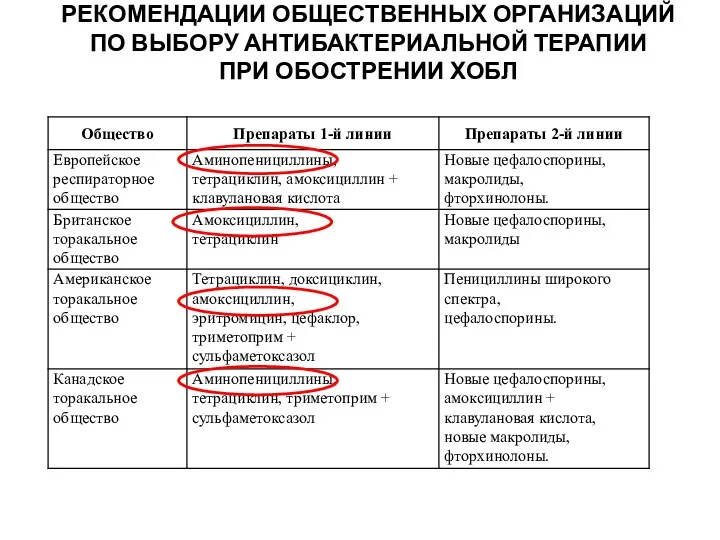 РЕКОМЕНДАЦИИ ОБЩЕСТВЕННЫХ ОРГАНИЗАЦИЙ ПО ВЫБОРУ АНТИБАКТЕРИАЛЬНОЙ ТЕРАПИИ ПРИ ОБОСТРЕНИИ ХОБЛ

| Общество | Препараты 1-й линии | Препараты 2-й линии |
|---|---|---|
| Европейское респираторное общество | Аминопенициллины, тетрациклин, амоксициллин + клавулановая кислота | Новые цефалоспорины, макролиды, фторхинолоны. |
| Британское торакальное общество | Амоксициллин, тетрациклин | Новые цефалоспорины, макролиды |
| Американское торакальное общество | Тетрациклин, доксициклин, амоксициллин, эритромицин, цефаклор, триметоприм + сульфаметоксазол | Пенициллины широкого спектра, цефалоспорины. |
| Канадское торакальное общество | Аминопенициллины, тетрациклин, триметоприм + сульфаметоксазол | Новые цефалоспорины, амоксициллин + клавулановая кислота, новые макролиды, фторхинолоны. |